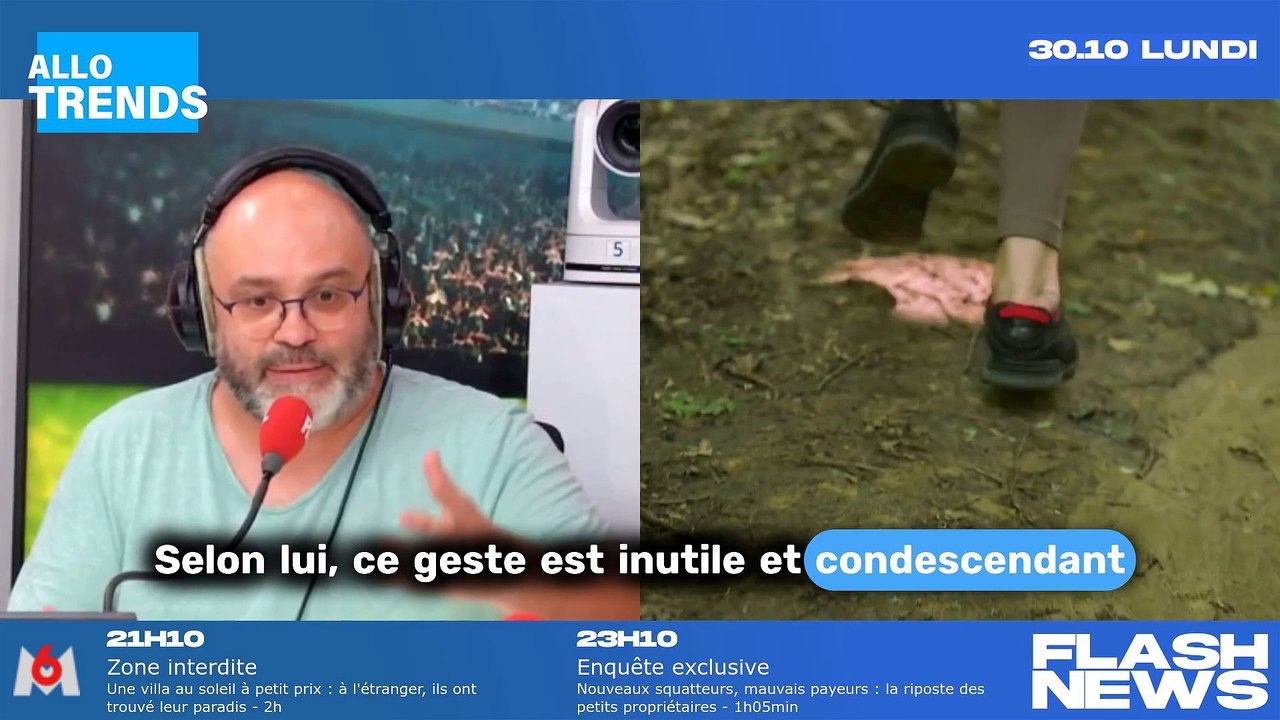 ALLO TRENDS

30.10 LUNDI

5

Selon lui, ce geste est inutile et condescendant

M6

21H10
Zone interdite
Une villa au soleil à petit prix : à l'étranger, ils ont trouvé leur paradis - 2h

23H10
Enquête exclusive
Nouveaux squatteurs, mauvais payeurs : la riposte des petits propriétaires - 1h05min

FLASH NEWS